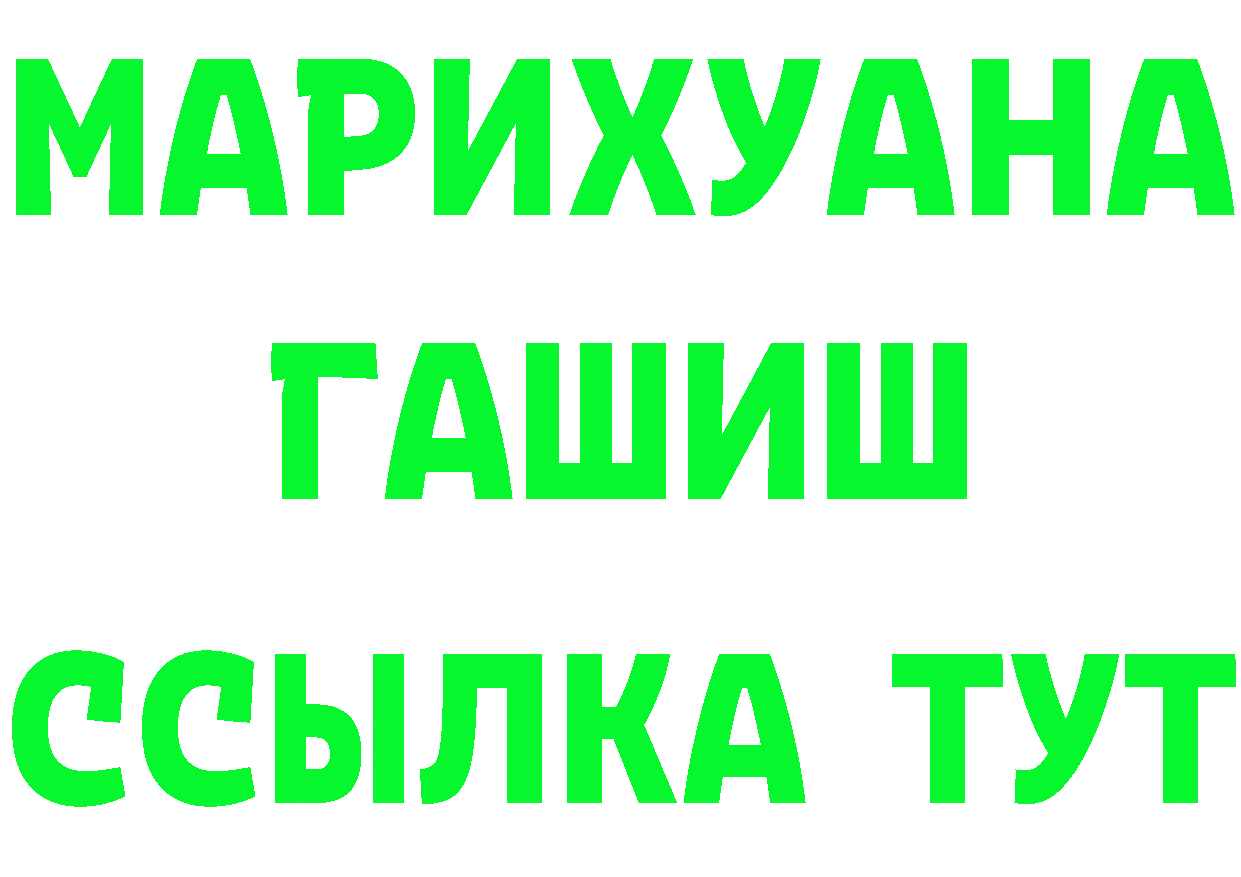 МАРИХУАНА
ГАШИШ
ССЫЛКА ТУТ